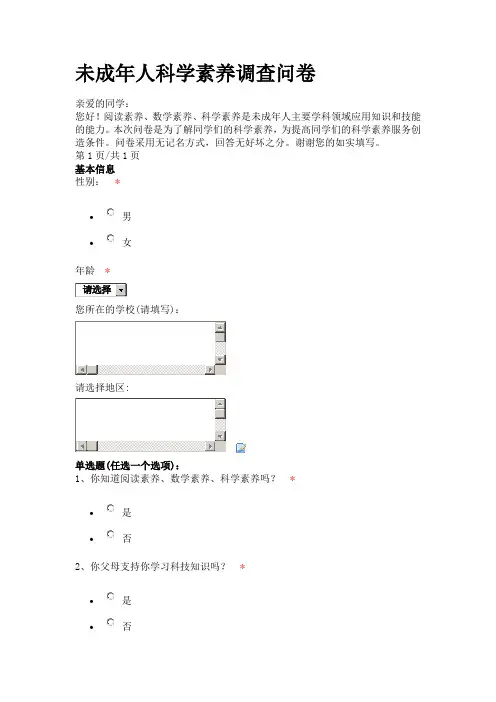 未成年人科学素养调查问卷

亲爱的同学：
您好！阅读素养、数学素养、科学素养是未成年人主要学科领域应用知识和技能的能力。本次问卷是为了解同学们的科学素养，为提高同学们的科学素养服务创造条件。问卷采用无记名方式，回答无好坏之分。谢谢您的如实填写。
第 1 页/共 1 页
基本信息
性别： *

- 男
- 女

年龄 *

请选择

您所在的学校(请填写)：

请选择地区：

单选题(任选一个选项)：
1、你知道阅读素养、数学素养、科学素养吗？ *

- 是
- 否

2、你父母支持你学习科技知识吗？ *

- 是
- 否